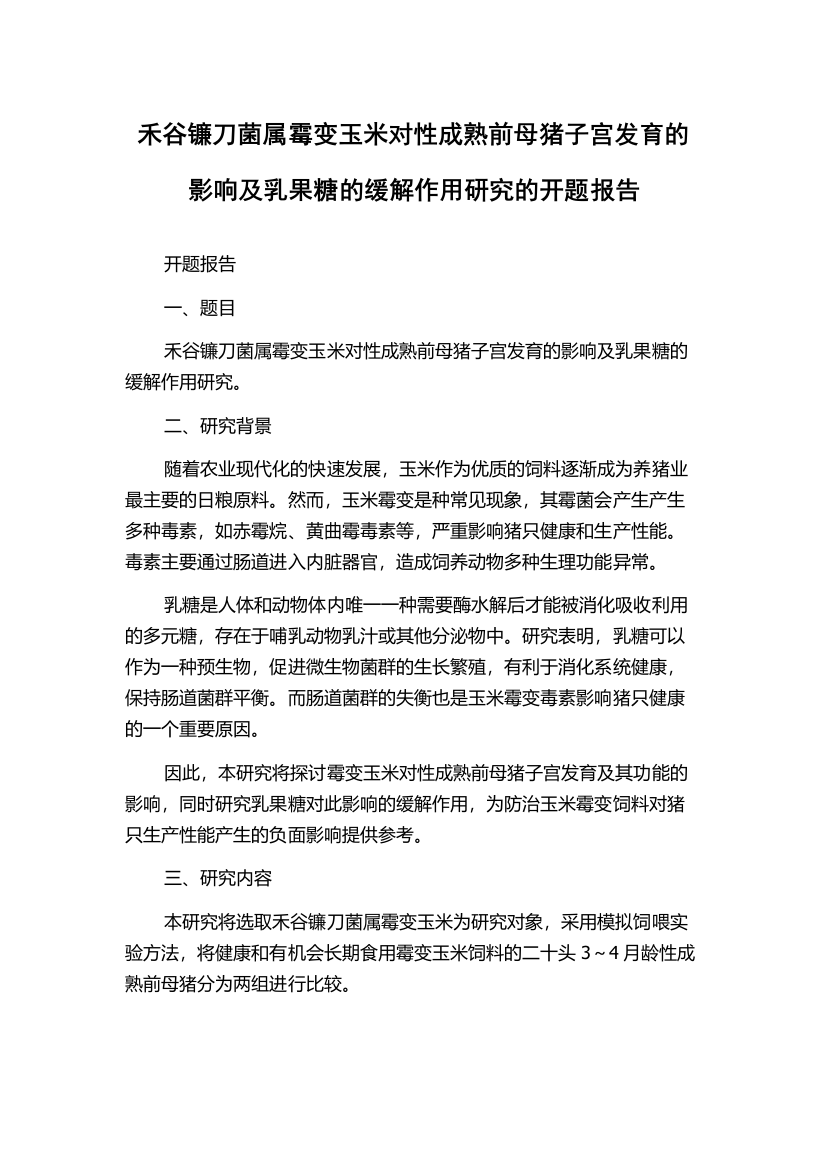 禾谷镰刀菌属霉变玉米对性成熟前母猪子宫发育的影响及乳果糖的缓解作用研究的开题报告

开题报告

一、题目

禾谷镰刀菌属霉变玉米对性成熟前母猪子宫发育的影响及乳果糖的缓解作用研究。

二、研究背景

随着农业现代化的快速发展，玉米作为优质的饲料逐渐成为养猪业最主要的日粮原料。然而，玉米霉变是种常见现象，其霉菌会产生产生多种毒素，如赤霉烷、黄曲霉毒素等，严重影响猪只健康和生产性能。毒素主要通过肠道进入内脏器官，造成饲养动物多种生理功能异常。

乳糖是人体和动物体内唯一一种需要酶水解后才能被消化吸收利用的多元糖，存在于哺乳动物乳汁或其他分泌物中。研究表明，乳糖可以作为一种预生物，促进微生物菌群的生长繁殖，有利于消化系统健康，保持肠道菌群平衡。而肠道菌群的失衡也是玉米霉变毒素影响猪只健康的一个重要原因。

因此，本研究将探讨霉变玉米对性成熟前母猪子宫发育及其功能的影响，同时研究乳果糖对此影响的缓解作用，为防治玉米霉变饲料对猪只生产性能产生的负面影响提供参考。

三、研究内容

本研究将选取禾谷镰刀菌属霉变玉米为研究对象，采用模拟饲喂实验方法，将健康和有机会长期食用霉变玉米饲料的二十头 3～4 月龄性成熟前母猪分为两组进行比较。